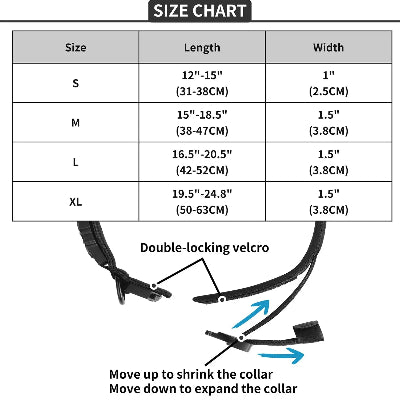 SIZE CHART

| Size | Length | Width |
|---|---|---|
| S | 12"-15" (31-38CM) | 1" (2.5CM) |
| M | 15"-18.5" (38-47CM) | 1.5" (3.8CM) |
| L | 16.5"-20.5" (42-52CM) | 1.5" (3.8CM) |
| XL | 19.5"-24.8" (50-63CM) | 1.5" (3.8CM) |

Double-locking velcro

Move up to shrink the collar
Move down to expand the collar